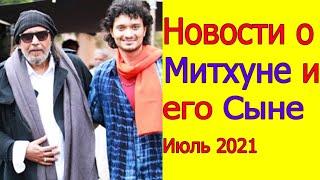 Новости о Митхуне и его Сыне
Июль 2021